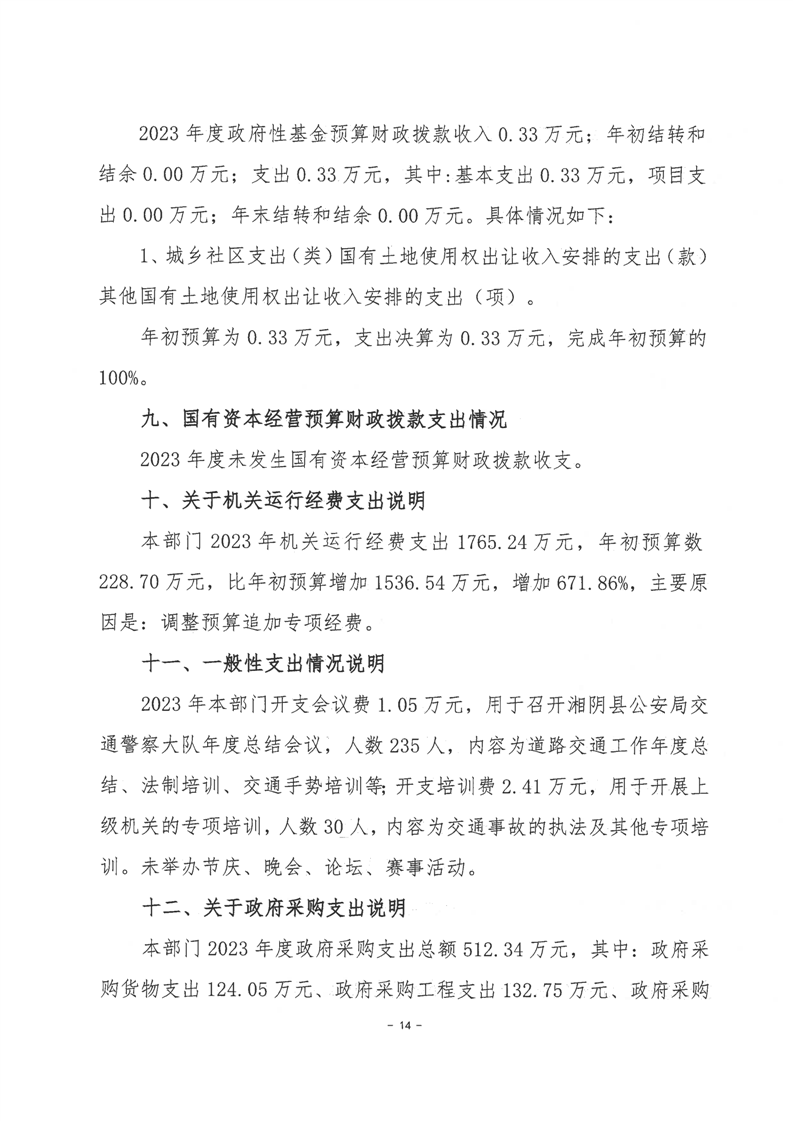 2023 年度政府性基金预算财政拨款收入 0.33 万元；年初结转和结余 0.00 万元；支出 0.33 万元，其中:基本支出 0.33 万元，项目支出 0.00 万元；年末结转和结余 0.00 万元。具体情况如下：

1、城乡社区支出（类）国有土地使用权出让收入安排的支出（款）其他国有土地使用权出让收入安排的支出（项）。

年初预算为 0.33 万元，支出决算为 0.33 万元，完成年初预算的 100%。

九、国有资本经营预算财政拨款支出情况

2023 年度未发生国有资本经营预算财政拨款收支。

十、关于机关运行经费支出说明

本部门 2023 年机关运行经费支出 1765.24 万元，年初预算数 228.70 万元，比年初预算增加 1536.54 万元，增加 671.86%，主要原因是：调整预算追加专项经费。

十一、一般性支出情况说明

2023 年本部门开支会议费 1.05 万元，用于召开湘阴县公安局交通警察大队年度总结会议，人数 235 人，内容为道路交通工作年度总结、法制培训、交通手势培训等;开支培训费 2.41 万元，用于开展上级机关的专项培训，人数 30 人，内容为交通事故的执法及其他专项培训。未举办节庆、晚会、论坛、赛事活动。

十二、关于政府采购支出说明

本部门 2023 年度政府采购支出总额 512.34 万元，其中：政府采购货物支出 124.05 万元、政府采购工程支出 132.75 万元、政府采购

- 14 -